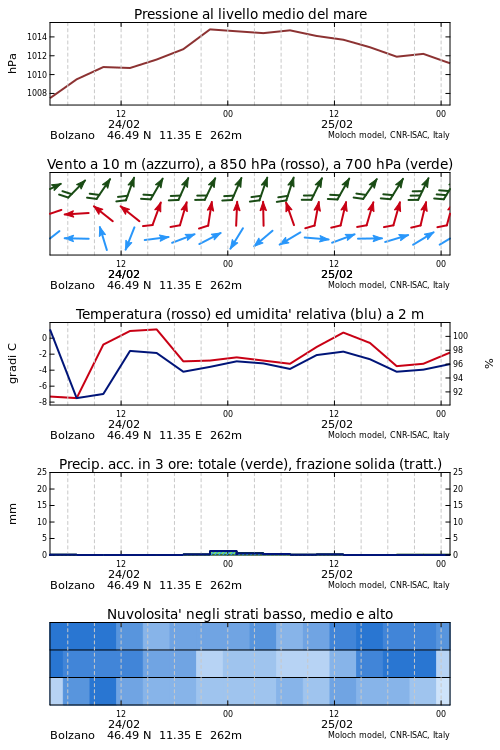 Pressione al livello medio del mare

hPa

1014
1012
1010
1008

12
24/02
00
12
25/02
00

Bolzano 46.49 N 11.35 E 262m
Moloch model, CNR-ISAC, Italy

Vento a 10 m (azzurro), a 850 hPa (rosso), a 700 hPa (verde)

12
24/02
00
12
25/02
00

Bolzano 46.49 N 11.35 E 262m
Moloch model, CNR-ISAC, Italy

Temperatura (rosso) ed umidita' relativa (blu) a 2 m

gradi C

0
-2
-4
-6
-8

100
98
96
94
92

%

12
24/02
00
12
25/02
00

Bolzano 46.49 N 11.35 E 262m
Moloch model, CNR-ISAC, Italy

Precip. acc. in 3 ore: totale (verde), frazione solida (tratt.)

mm

25
20
15
10
5
0

25
20
15
10
5
0

12
24/02
00
12
25/02
00

Bolzano 46.49 N 11.35 E 262m
Moloch model, CNR-ISAC, Italy

Nuvolosita' negli strati basso, medio e alto

12
24/02
00
12
25/02
00

Bolzano 46.49 N 11.35 E 262m
Moloch model, CNR-ISAC, Italy